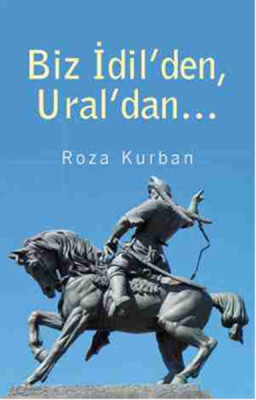 Biz İdil'den, Ural'dan...

Roza Kurban